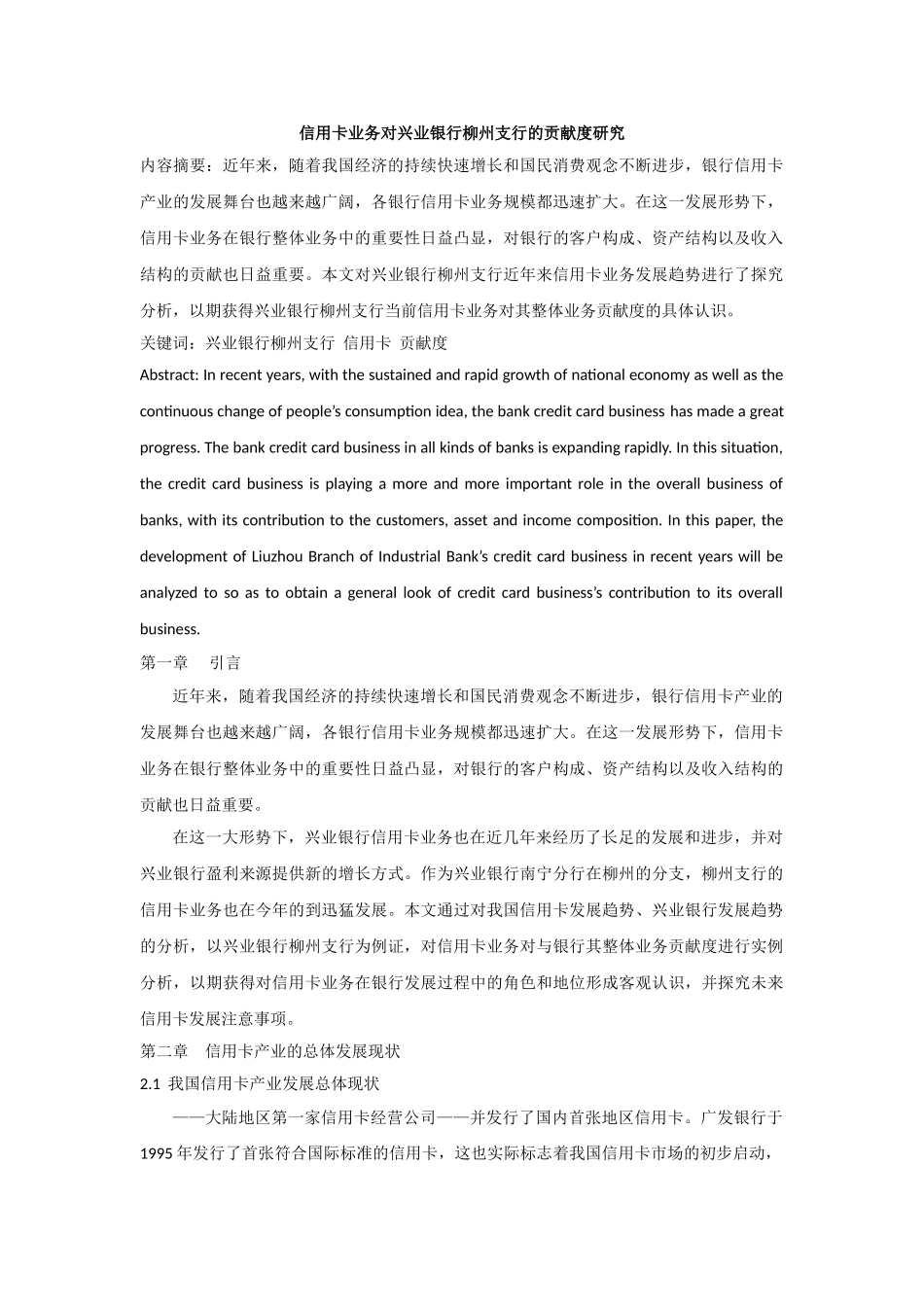 信用卡业务对兴业银行柳州支行的贡献度研究

内容摘要：近年来，随着我国经济的持续快速增长和国民消费观念不断进步，银行信用卡产业的发展舞台也越来越广阔，各银行信用卡业务规模都迅速扩大。在这一发展形势下，信用卡业务在银行整体业务中的重要性日益凸显，对银行的客户构成、资产结构以及收入结构的贡献也日益重要。本文对兴业银行柳州支行近年来信用卡业务发展趋势进行了探究分析，以期获得兴业银行柳州支行当前信用卡业务对其整体业务贡献度的具体认识。

关键词：兴业银行柳州支行 信用卡 贡献度

Abstract: In recent years, with the sustained and rapid growth of national economy as well as the continuous change of people's consumption idea, the bank credit card business has made a great progress. The bank credit card business in all kinds of banks is expanding rapidly. In this situation, the credit card business is playing a more and more important role in the overall business of banks, with its contribution to the customers, asset and income composition. In this paper, the development of Liuzhou Branch of Industrial Bank's credit card business in recent years will be analyzed to so as to obtain a general look of credit card business's contribution to its overall business.

第一章 引言

近年来，随着我国经济的持续快速增长和国民消费观念不断进步，银行信用卡产业的发展舞台也越来越广阔，各银行信用卡业务规模都迅速扩大。在这一发展形势下，信用卡业务在银行整体业务中的重要性日益凸显，对银行的客户构成、资产结构以及收入结构的贡献也日益重要。

在这一大形势下，兴业银行信用卡业务也在近几年来经历了长足的发展和进步，并对兴业银行盈利来源提供新的增长方式。作为兴业银行南宁分行在柳州的分支，柳州支行的信用卡业务也在今年的到迅猛发展。本文通过对我国信用卡发展趋势、兴业银行发展趋势的分析，以兴业银行柳州支行为例证，对信用卡业务对与银行其整体业务贡献度进行实例分析，以期获得对信用卡业务在银行发展过程中的角色和地位形成客观认识，并探究未来信用卡发展注意事项。

第二章 信用卡产业的总体发展现状

2.1 我国信用卡产业发展总体现状

——大陆地区第一家信用卡经营公司——并发行了国内首张地区信用卡。广发银行于1995年发行了首张符合国际标准的信用卡，这也实际标志着我国信用卡市场的初步启动，